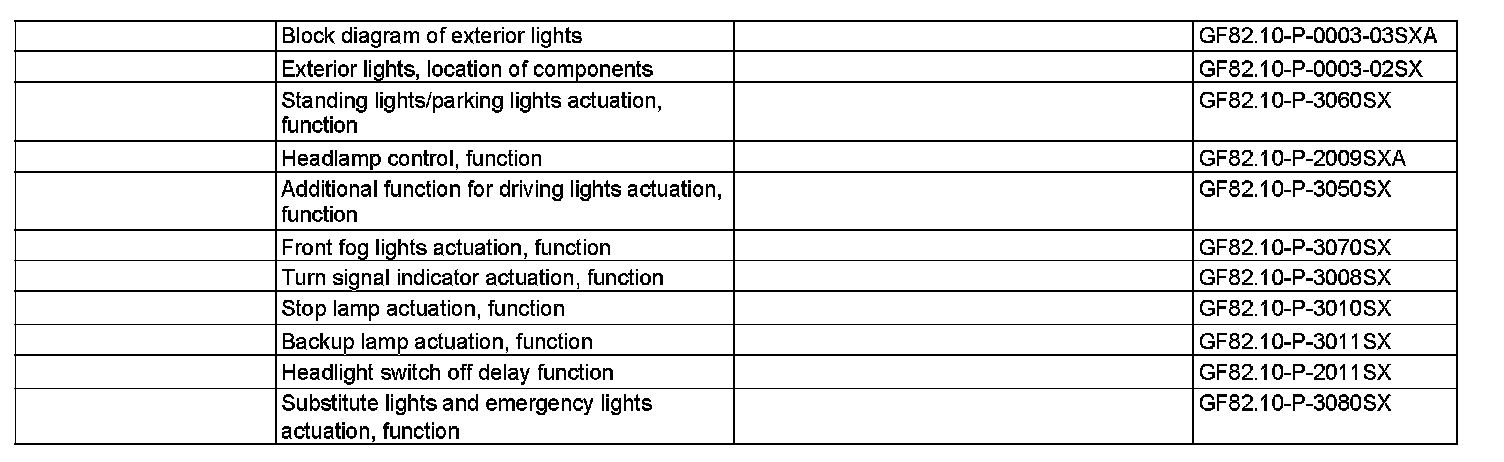 | | | | |
|---|---|---|---|
| | Block diagram of exterior lights | | GF82.10-P-0003-03SXA |
| | Exterior lights, location of components | | GF82.10-P-0003-02SX |
| | Standing lights/parking lights actuation, function | | GF82.10-P-3060SX |
| | Headlamp control, function | | GF82.10-P-2009SXA |
| | Additional function for driving lights actuation, function | | GF82.10-P-3050SX |
| | Front fog lights actuation, function | | GF82.10-P-3070SX |
| | Turn signal indicator actuation, function | | GF82.10-P-3008SX |
| | Stop lamp actuation, function | | GF82.10-P-3010SX |
| | Backup lamp actuation, function | | GF82.10-P-3011SX |
| | Headlight switch off delay function | | GF82.10-P-2011SX |
| | Substitute lights and emergency lights actuation, function | | GF82.10-P-3080SX |